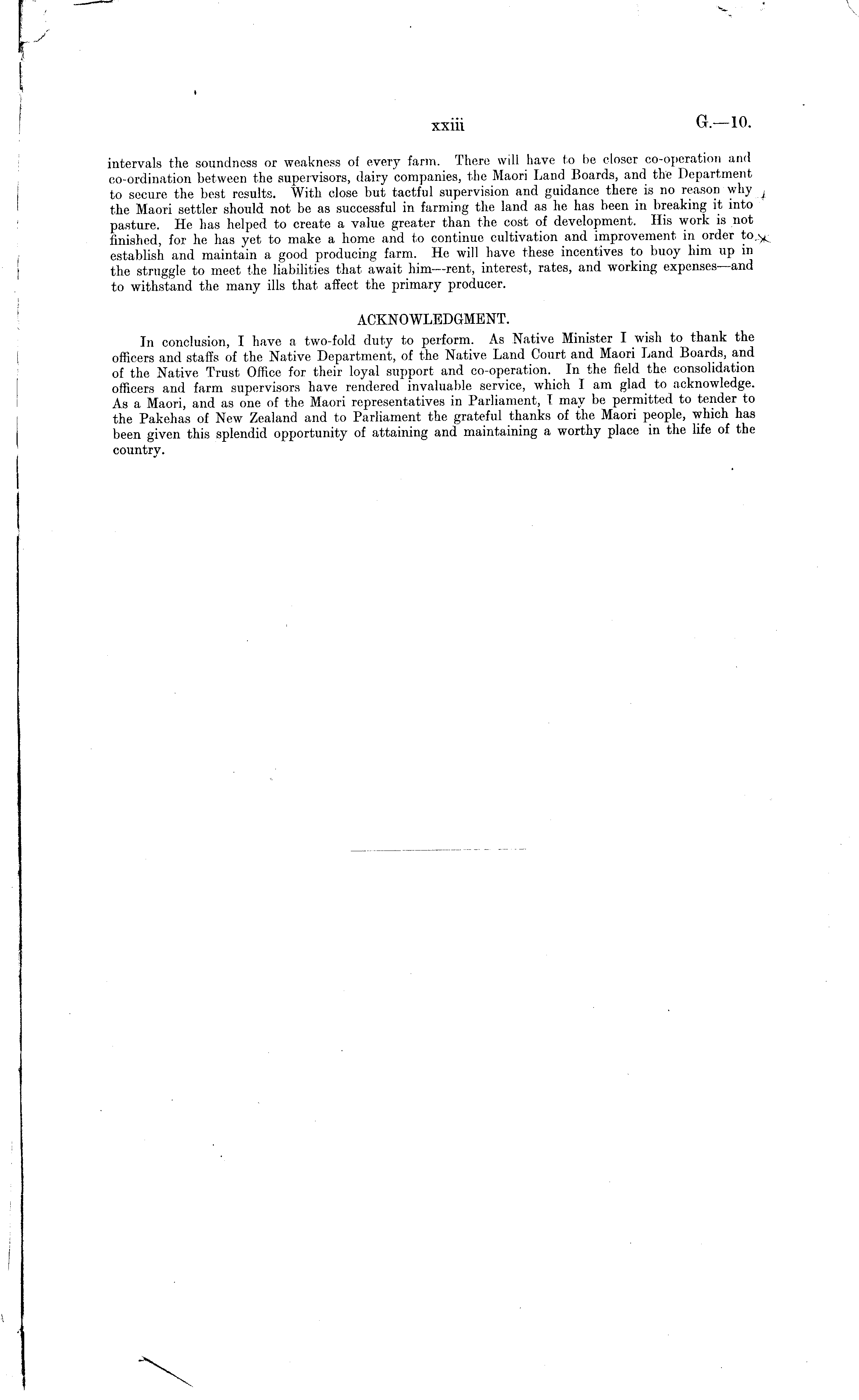 xxiii G.—10.

intervals the soundness or weakness of every farm. There will have to be closer co-operation and co-ordination between the supervisors, dairy companies, the Maori Land Boards, and the Department to secure the best results. With close but tactful supervision and guidance there is no reason why the Maori settler should not be as successful in farming the land as he has been in breaking it into pasture. He has helped to create a value greater than the cost of development. His work is not finished, for he has yet to make a home and to continue cultivation and improvement in order to establish and maintain a good producing farm. He will have these incentives to buoy him up in the struggle to meet the liabilities that await him—rent, interest, rates, and working expenses—and to withstand the many ills that affect the primary producer.

ACKNOWLEDGMENT.

In conclusion, I have a two-fold duty to perform. As Native Minister I wish to thank the officers and staffs of the Native Department, of the Native Land Court and Maori Land Boards, and of the Native Trust Office for their loyal support and co-operation. In the field the consolidation officers and farm supervisors have rendered invaluable service, which I am glad to acknowledge. As a Maori, and as one of the Maori representatives in Parliament, I may be permitted to tender to the Pakehas of New Zealand and to Parliament the grateful thanks of the Maori people, which has been given this splendid opportunity of attaining and maintaining a worthy place in the life of the country.